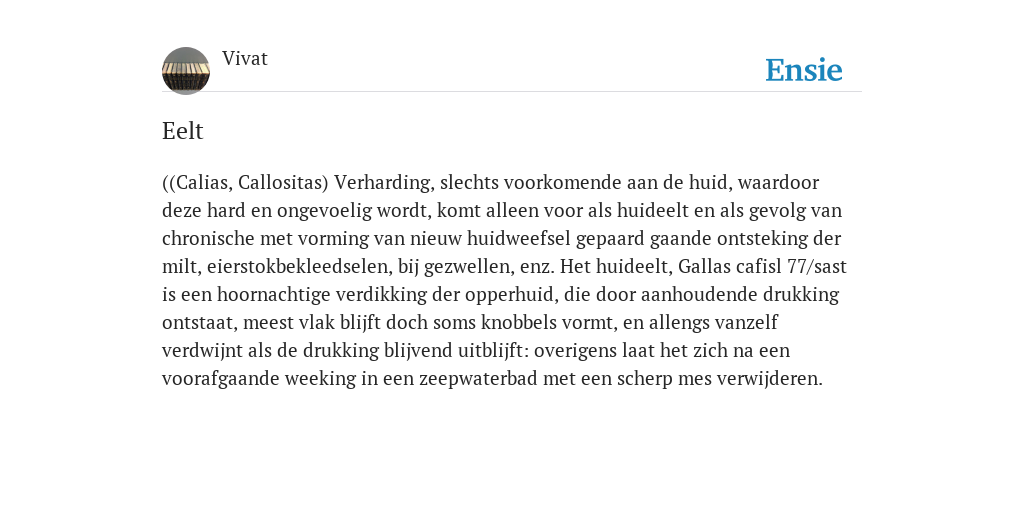 Vivat

Ensie

Eelt

((Calias, Callositas) Verharding, slechts voorkomende aan de huid, waardoor deze hard en ongevoelig wordt, komt alleen voor als huideelt en als gevolg van chronische met vorming van nieuw huidweefsel gepaard gaande ontsteking der milt, eierstokbekleedselen, bij gezwellen, enz. Het huideelt, Gallas cafisl 77/sast is een hoornachtige verdikking der opperhuid, die door aanhoudende drukking ontstaat, meest vlak blijft doch soms knobbels vormt, en allengs vanzelf verdwijnt als de drukking blijvend uitblijft: overigens laat het zich na een voorafgaande weeking in een zeepwaterbad met een scherp mes verwijderen.